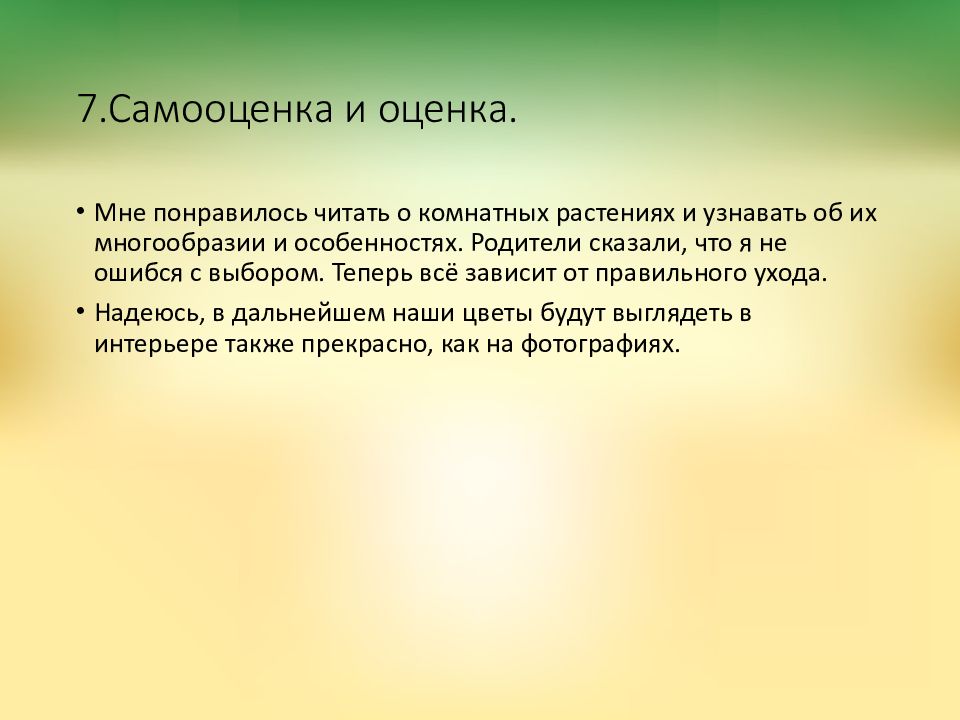 7.Самооценка и оценка.

• Мне понравилось читать о комнатных растениях и узнавать об их многообразии и особенностях. Родители сказали, что я не ошибся с выбором. Теперь всё зависит от правильного ухода.

• Надеюсь, в дальнейшем наши цветы будут выглядеть в интерьере также прекрасно, как на фотографиях.